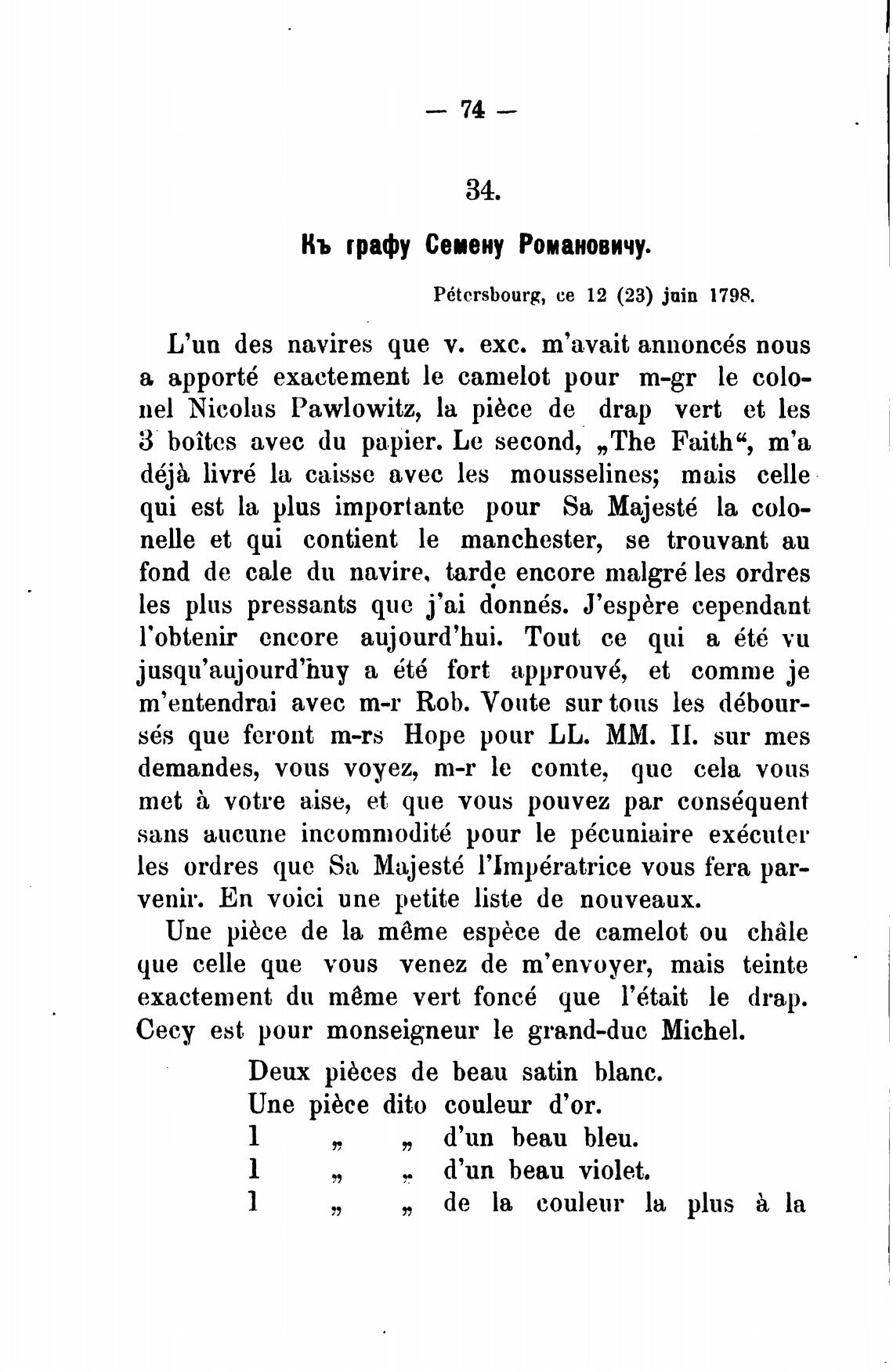 — 74 —

34.

Къ графу Семену Романовичу.

Pétersbourg, ce 12 (23) juin 1798.

L'un des navires que v. exc. m'avait annoncés nous a apporté exactement le camelot pour m-gr le colonel Nicolas Pawlowitz, la pièce de drap vert et les 3 boîtes avec du papier. Le second, „The Faith“, m'a déjà livré la caisse avec les mousselines; mais celle qui est la plus importante pour Sa Majesté la colonelle et qui contient le manchester, se trouvant au fond de cale du navire, tarde encore malgré les ordres les plus pressants que j'ai donnés. J'espère cependant l'obtenir encore aujourd'hui. Tout ce qui a été vu jusqu'aujourd'huy a été fort approuvé, et comme je m'entendrai avec m-r Rob. Voute sur tous les déboursés que feront m-rs Hope pour LL. MM. II. sur mes demandes, vous voyez, m-r le comte, que cela vous met à votre aise, et que vous pouvez par conséquent sans aucune incommodité pour le pécuniaire exécuter les ordres que Sa Majesté l'Impératrice vous fera parvenir. En voici une petite liste de nouveaux.

Une pièce de la même espèce de camelot ou châle que celle que vous venez de m'envoyer, mais teinte exactement du même vert foncé que l'était le drap. Cecy est pour monseigneur le grand-duc Michel.

Deux pièces de beau satin blanc.
Une pièce dito couleur d'or.
1 „ „ d'un beau bleu.
1 „ „ d'un beau violet.
1 „ „ de la couleur la plus à la